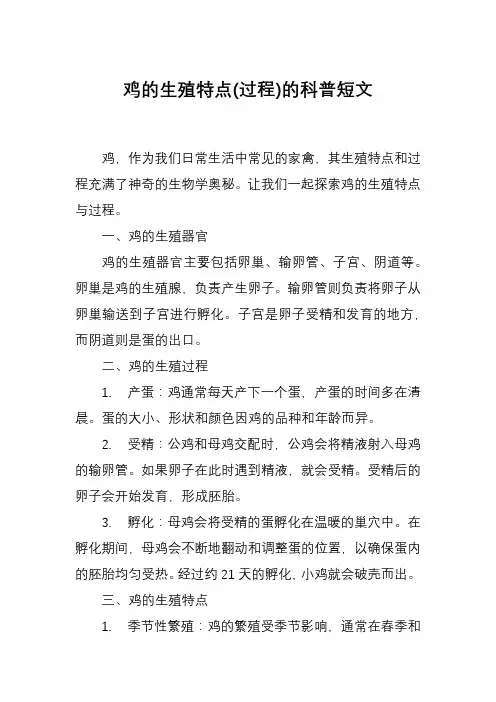 鸡的生殖特点(过程)的科普短文

鸡，作为我们日常生活中常见的家禽，其生殖特点和过程充满了神奇的生物学奥秘。让我们一起探索鸡的生殖特点与过程。

一、鸡的生殖器官

鸡的生殖器官主要包括卵巢、输卵管、子宫、阴道等。卵巢是鸡的生殖腺，负责产生卵子。输卵管则负责将卵子从卵巢输送到子宫进行孵化。子宫是卵子受精和发育的地方，而阴道则是蛋的出口。

二、鸡的生殖过程

1. 产蛋：鸡通常每天产下一个蛋，产蛋的时间多在清晨。蛋的大小、形状和颜色因鸡的品种和年龄而异。

2. 受精：公鸡和母鸡交配时，公鸡会将精液射入母鸡的输卵管。如果卵子在此时遇到精液，就会受精。受精后的卵子会开始发育，形成胚胎。

3. 孵化：母鸡会将受精的蛋孵化在温暖的巢穴中。在孵化期间，母鸡会不断地翻动和调整蛋的位置，以确保蛋内的胚胎均匀受热。经过约 21 天的孵化，小鸡就会破壳而出。

三、鸡的生殖特点

1. 季节性繁殖：鸡的繁殖受季节影响，通常在春季和